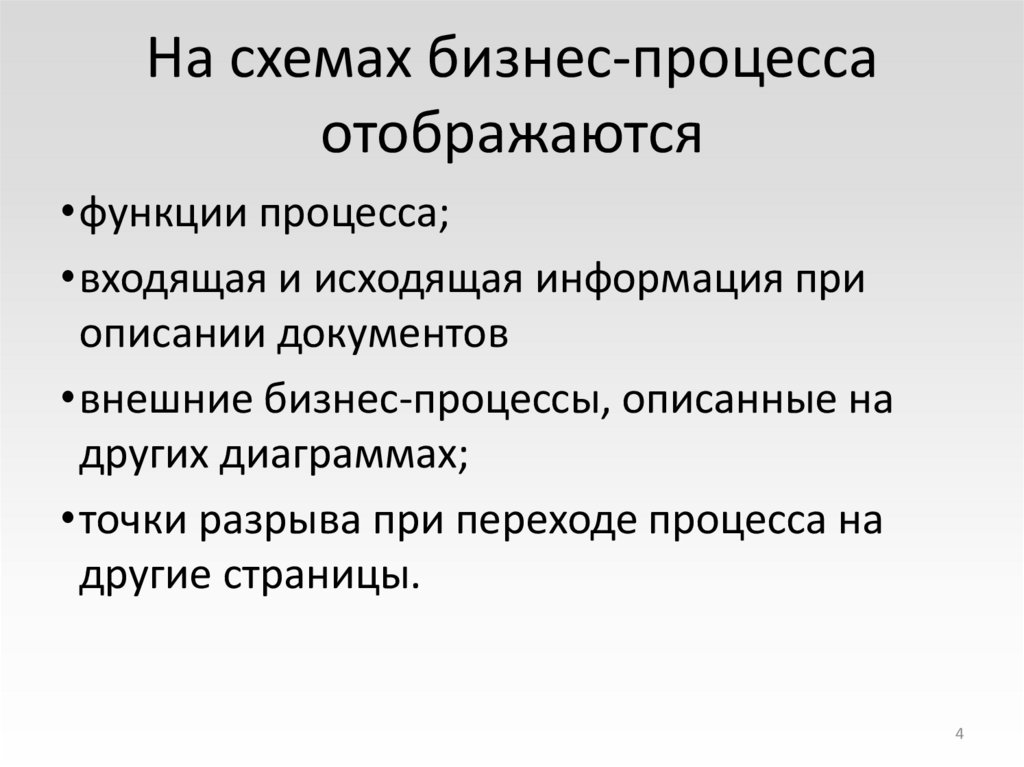 На схемах бизнес-процесса отображаются

• функции процесса;
• входящая и исходящая информация при описании документов
• внешние бизнес-процессы, описанные на других диаграммах;
• точки разрыва при переходе процесса на другие страницы.

4